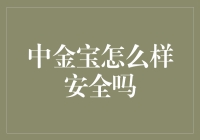 中金宝怎么样安全吗